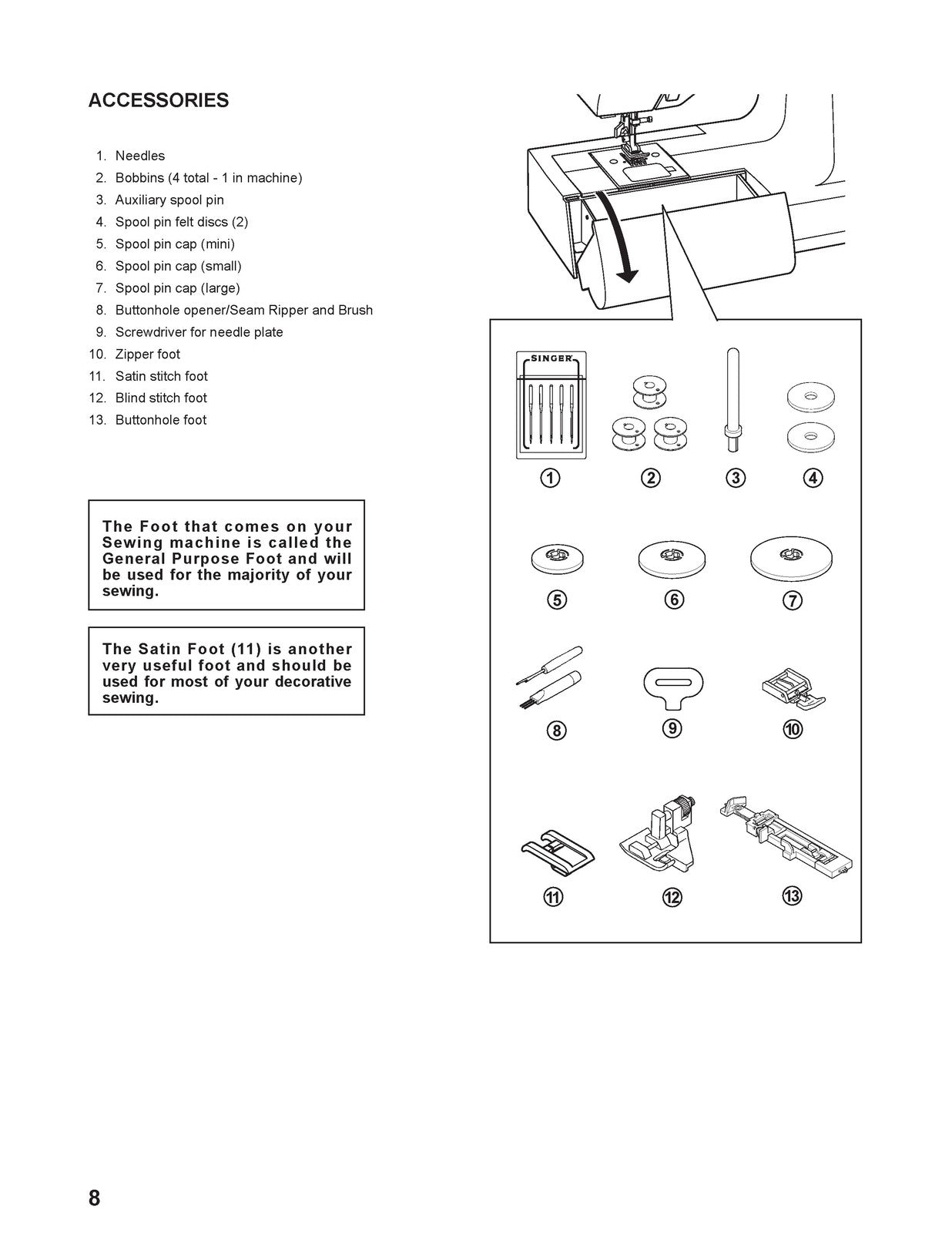 ACCESSORIES

1. Needles
2. Bobbins (4 total - 1 in machine)
3. Auxiliary spool pin
4. Spool pin felt discs (2)
5. Spool pin cap (mini)
6. Spool pin cap (small)
7. Spool pin cap (large)
8. Buttonhole opener/Seam Ripper and Brush
9. Screwdriver for needle plate
10. Zipper foot
11. Satin stitch foot
12. Blind stitch foot
13. Buttonhole foot

The Foot that comes on your Sewing machine is called the General Purpose Foot and will be used for the majority of your sewing.

The Satin Foot (11) is another very useful foot and should be used for most of your decorative sewing.

SINGER

①
②
③
④
⑤
⑥
⑦
⑧
⑨
⑩
⑪
⑫
⑬

8